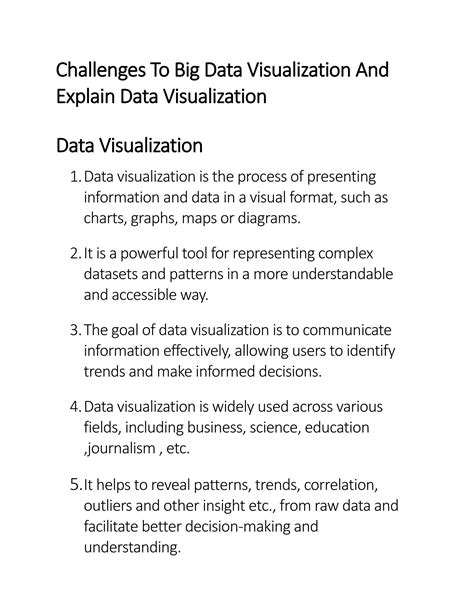 Challenges To Big Data Visualization And Explain Data Visualization

Data Visualization

1. Data visualization is the process of presenting information and data in a visual format, such as charts, graphs, maps or diagrams.

2. It is a powerful tool for representing complex datasets and patterns in a more understandable and accessible way.

3. The goal of data visualization is to communicate information effectively, allowing users to identify trends and make informed decisions.

4. Data visualization is widely used across various fields, including business, science, education ,journalism , etc.

5. It helps to reveal patterns, trends, correlation, outliers and other insight etc., from raw data and facilitate better decision-making and understanding.